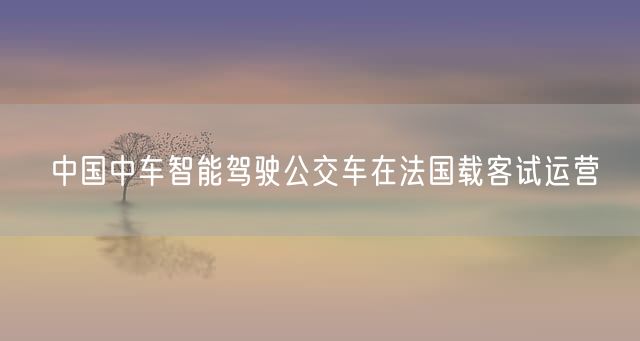 中国中车智能驾驶公交车在法国载客试运营